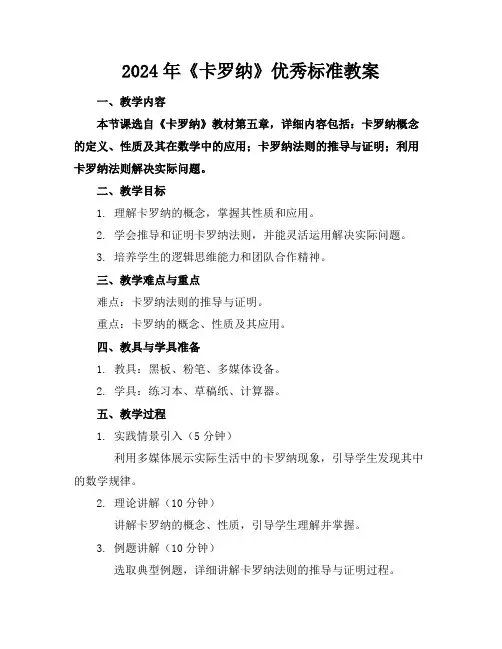 2024 年《卡罗纳》优秀标准教案

一、教学内容

本节课选自《卡罗纳》教材第五章，详细内容包括：卡罗纳概念的定义、性质及其在数学中的应用；卡罗纳法则的推导与证明；利用卡罗纳法则解决实际问题。

二、教学目标

1. 理解卡罗纳的概念，掌握其性质和应用。

2. 学会推导和证明卡罗纳法则，并能灵活运用解决实际问题。

3. 培养学生的逻辑思维能力和团队合作精神。

三、教学难点与重点

难点：卡罗纳法则的推导与证明。

重点：卡罗纳的概念、性质及其应用。

四、教具与学具准备

1. 教具：黑板、粉笔、多媒体设备。

2. 学具：练习本、草稿纸、计算器。

五、教学过程

1. 实践情景引入（5 分钟）

利用多媒体展示实际生活中的卡罗纳现象，引导学生发现其中的数学规律。

2. 理论讲解（10 分钟）

讲解卡罗纳的概念、性质，引导学生理解并掌握。

3. 例题讲解（10 分钟）

选取典型例题，详细讲解卡罗纳法则的推导与证明过程。